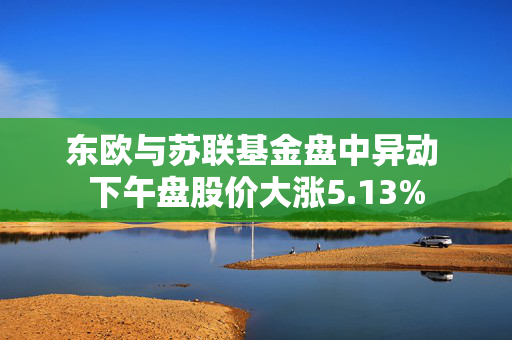 东欧与苏联基金盘中异动
下午盘股价大涨5.13%